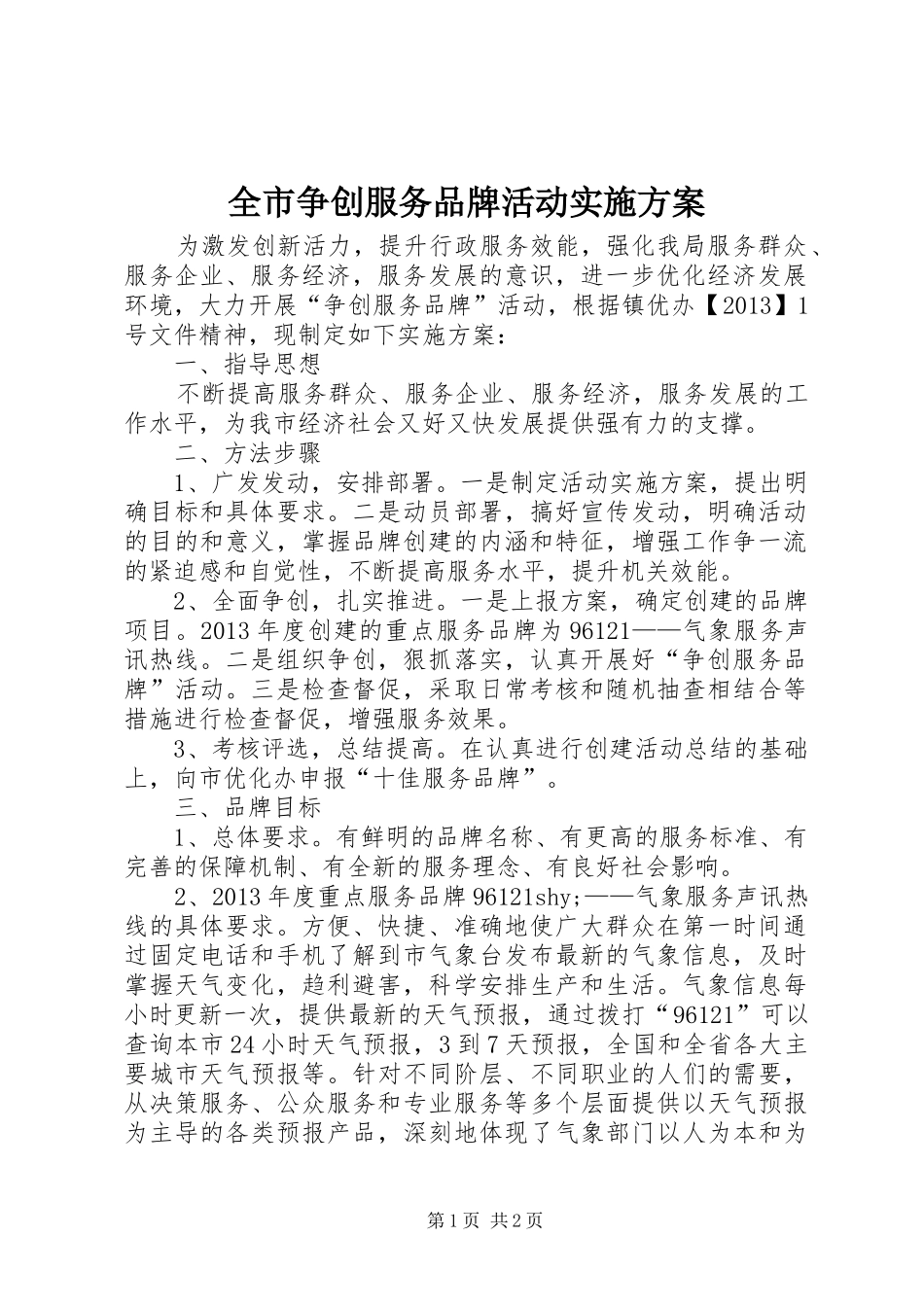 全市争创服务品牌活动实施方案

为激发创新活力，提升行政服务效能，强化我局服务群众、服务企业、服务经济，服务发展的意识，进一步优化经济发展环境，大力开展“争创服务品牌”活动，根据镇优办【2013】1号文件精神，现制定如下实施方案：

一、指导思想

不断提高服务群众、服务企业、服务经济，服务发展的工作水平，为我市经济社会又好又快发展提供强有力的支撑。

二、方法步骤

1、广发发动，安排部署。一是制定活动实施方案，提出明确目标和具体要求。二是动员部署，搞好宣传发动，明确活动的目的和意义，掌握品牌创建的内涵和特征，增强工作争一流的紧迫感和自觉性，不断提高服务水平，提升机关效能。

2、全面争创，扎实推进。一是上报方案，确定创建的品牌项目。2013年度创建的重点服务品牌为96121——气象服务声讯热线。二是组织争创，狠抓落实，认真开展好“争创服务品牌”活动。三是检查督促，采取日常考核和随机抽查相结合等措施进行检查督促，增强服务效果。

3、考核评选，总结提高。在认真进行创建活动总结的基础上，向市优化办申报“十佳服务品牌”。

三、品牌目标

1、总体要求。有鲜明的品牌名称、有更高的服务标准、有完善的保障机制、有全新的服务理念、有良好社会影响。

2、2013年度重点服务品牌96121shy;——气象服务声讯热线的具体要求。方便、快捷、准确地使广大群众在第一时间通过固定电话和手机了解到市气象台发布最新的气象信息，及时掌握天气变化，趋利避害，科学安排生产和生活。气象信息每小时更新一次，提供最新的天气预报，通过拨打“96121”可以查询本市24小时天气预报，3到7天预报，全国和全省各大主要城市天气预报等。针对不同阶层、不同职业的人们的需要，从决策服务、公众服务和专业服务等多个层面提供以天气预报为主导的各类预报产品，深刻地体现了气象部门以人为本和为

第1页 共2页